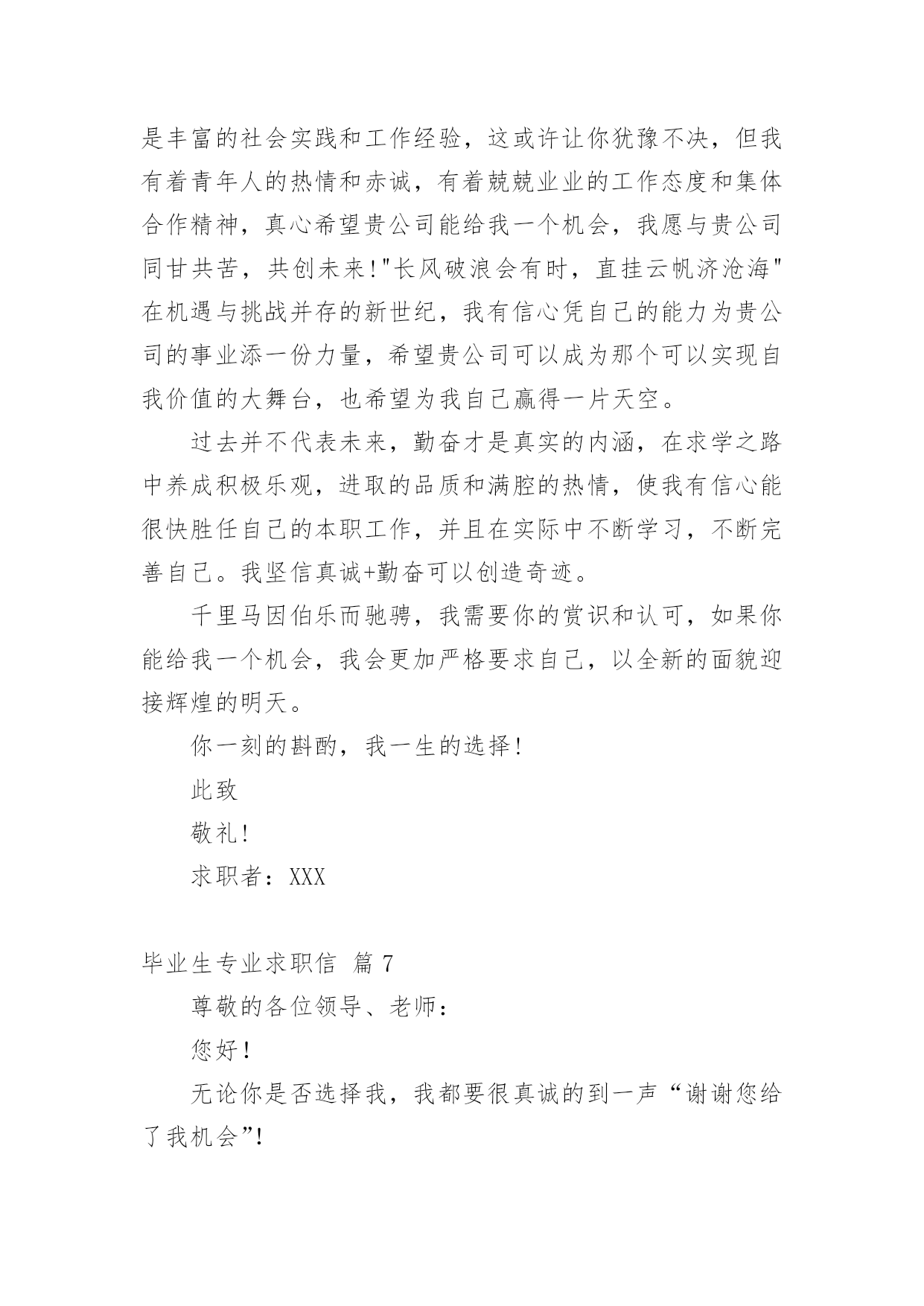 是丰富的社会实践和工作经验，这或许让你犹豫不决，但我有着青年人的热情和赤诚，有着兢兢业业的工作态度和集体合作精神，真心希望贵公司能给我一个机会，我愿与贵公司同甘共苦，共创未来!"长风破浪会有时，直挂云帆济沧海"在机遇与挑战并存的新世纪，我有信心凭自己的能力为贵公司的事业添一份力量，希望贵公司可以成为那个可以实现自我价值的大舞台，也希望为我自己赢得一片天空。

过去并不代表未来，勤奋才是真实的内涵，在求学之路中养成积极乐观，进取的品质和满腔的热情，使我有信心能很快胜任自己的本职工作，并且在实际中不断学习，不断完善自己。我坚信真诚+勤奋可以创造奇迹。

千里马因伯乐而驰骋，我需要你的赏识和认可，如果你能给我一个机会，我会更加严格要求自己，以全新的面貌迎接辉煌的明天。

你一刻的斟酌，我一生的选择!

此致

敬礼!

求职者：XXX

毕业生专业求职信 篇 7

尊敬的各位领导、老师：

您好!

无论你是否选择我，我都要很真诚的到一声“谢谢您给了我机会”!